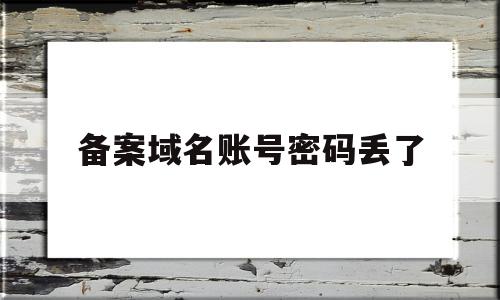 备案域名账号密码丢了